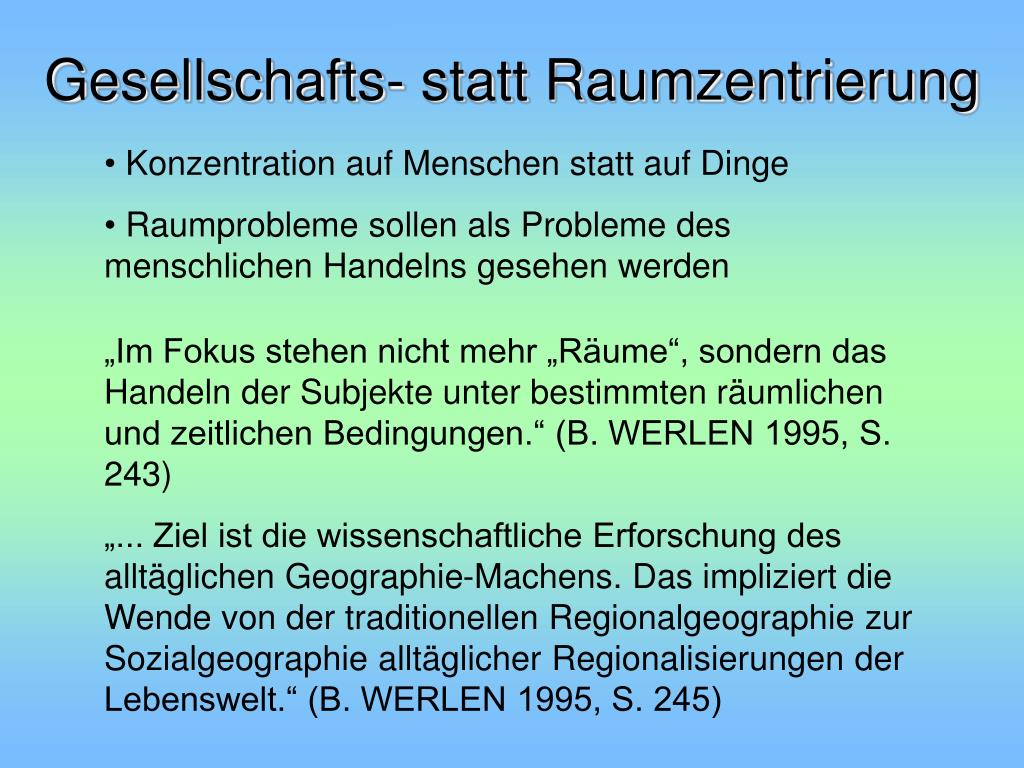 Gesellschafts- statt Raumzentrierung

• Konzentration auf Menschen statt auf Dinge

• Raumprobleme sollen als Probleme des menschlichen Handelns gesehen werden

„Im Fokus stehen nicht mehr „Räume“, sondern das Handeln der Subjekte unter bestimmten räumlichen und zeitlichen Bedingungen.“ (B. WERLEN 1995, S. 243)

„... Ziel ist die wissenschaftliche Erforschung des alltäglichen Geographie-Machens. Das impliziert die Wende von der traditionellen Regionalgeographie zur Sozialgeographie alltäglicher Regionalisierungen der Lebenswelt.“ (B. WERLEN 1995, S. 245)